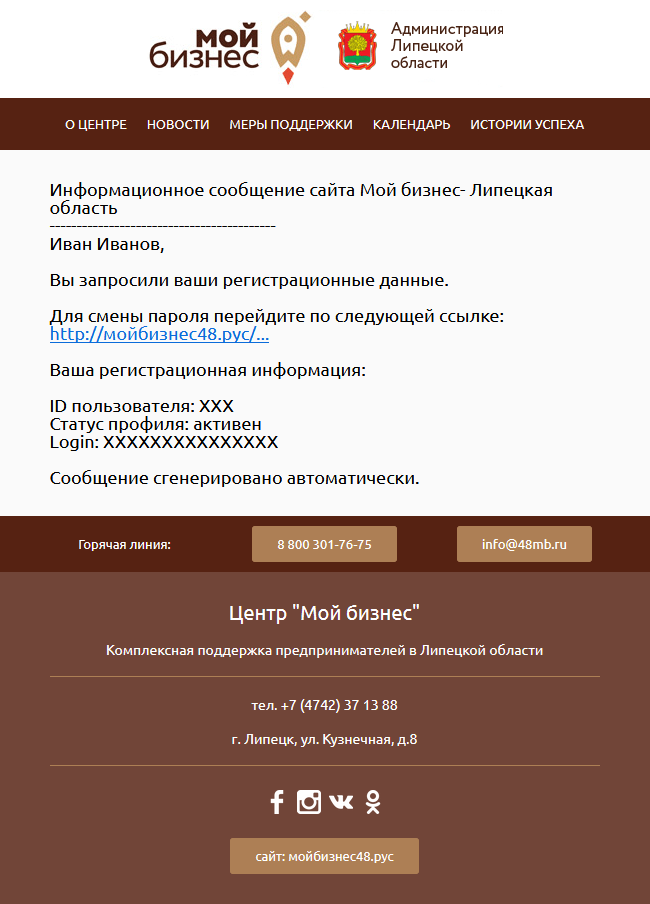 мой бизнес

Администрация Липецкой области

О ЦЕНТРЕ НОВОСТИ МЕРЫ ПОДДЕРЖКИ КАЛЕНДАРЬ ИСТОРИИ УСПЕХА

Информационное сообщение сайта Мой бизнес- Липецкая область
------------------------------------------
Иван Иванов,

Вы запросили ваши регистрационные данные.

Для смены пароля перейдите по следующей ссылке:
http://мойбизнес48.рус/...

Ваша регистрационная информация:

ID пользователя: XXX
Статус профиля: активен
Login: XXXXXXXXXXXXXXX

Сообщение сгенерировано автоматически.

Горячая линия: 8 800 301-76-75 info@48mb.ru

Центр "Мой бизнес"

Комплексная поддержка предпринимателей в Липецкой области

тел. +7 (4742) 37 13 88

г. Липецк, ул. Кузнечная, д.8

сайт: мойбизнес48.рус